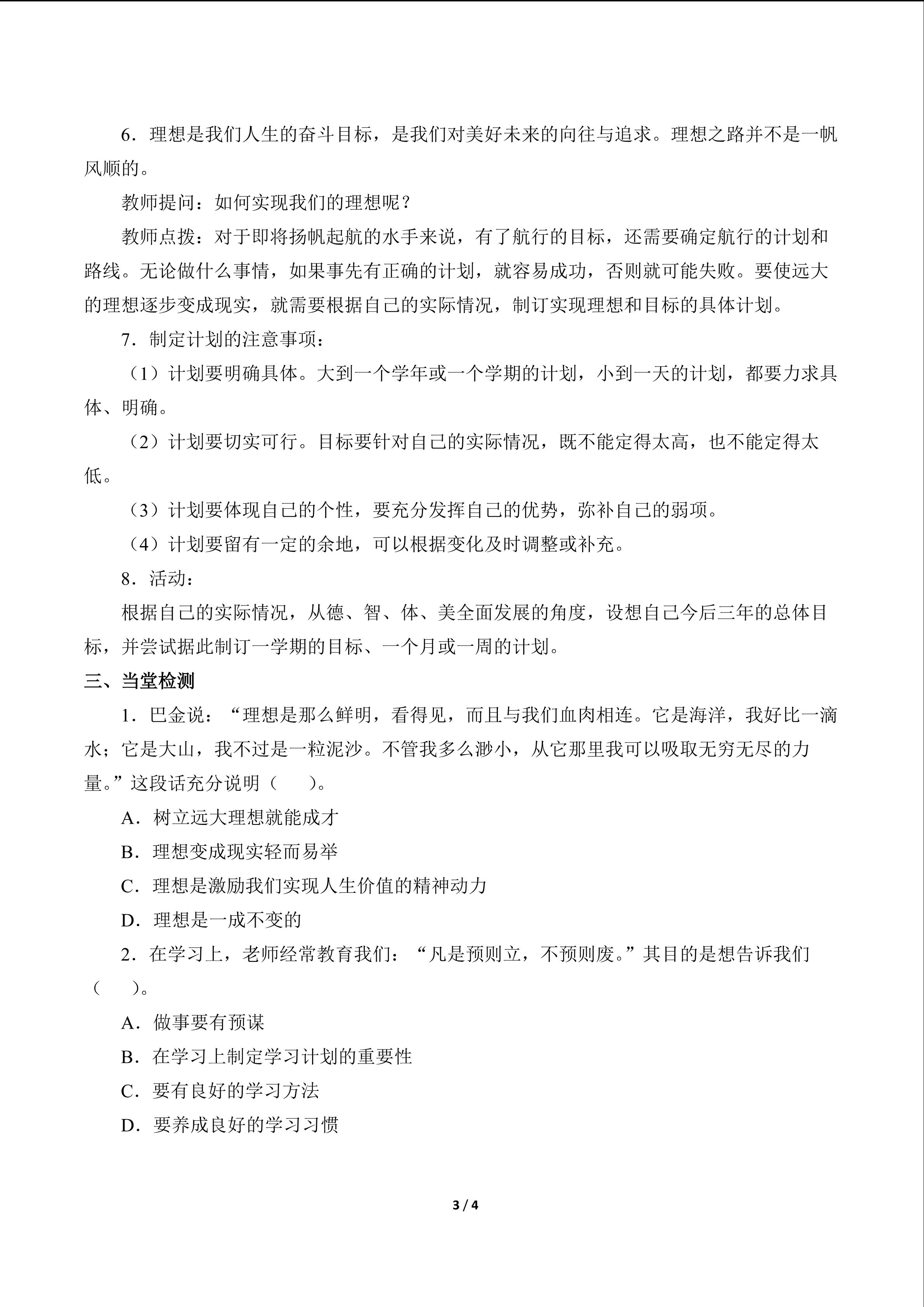 6．理想是我们人生的奋斗目标，是我们对美好未来的向往与追求。理想之路并不是一帆风顺的。

教师提问：如何实现我们的理想呢？

教师点拨：对于即将扬帆起航的水手来说，有了航行的目标，还需要确定航行的计划和路线。无论做什么事情，如果事先有正确的计划，就容易成功，否则就可能失败。要使远大的理想逐步变成现实，就需要根据自己的实际情况，制订实现理想和目标的具体计划。

7．制定计划的注意事项：

（1）计划要明确具体。大到一个学年或一个学期的计划，小到一天的计划，都要力求具体、明确。

（2）计划要切实可行。目标要针对自己的实际情况，既不能定得太高，也不能定得太低。

（3）计划要体现自己的个性，要充分发挥自己的优势，弥补自己的弱项。

（4）计划要留有一定的余地，可以根据变化及时调整或补充。

8．活动：

根据自己的实际情况，从德、智、体、美全面发展的角度，设想自己今后三年的总体目标，并尝试据此制订一学期的目标、一个月或一周的计划。

三、当堂检测

1．巴金说：“理想是那么鲜明，看得见，而且与我们血肉相连。它是海洋，我好比一滴水；它是大山，我不过是一粒泥沙。不管我多么渺小，从它那里我可以吸取无穷无尽的力量。”这段话充分说明（　　）。

A．树立远大理想就能成才

B．理想变成现实轻而易举

C．理想是激励我们实现人生价值的精神动力

D．理想是一成不变的

2．在学习上，老师经常教育我们：“凡是预则立，不预则废。”其目的是想告诉我们（　　）。

A．做事要有预谋

B．在学习上制定学习计划的重要性

C．要有良好的学习方法

D．要养成良好的学习习惯

3 / 4